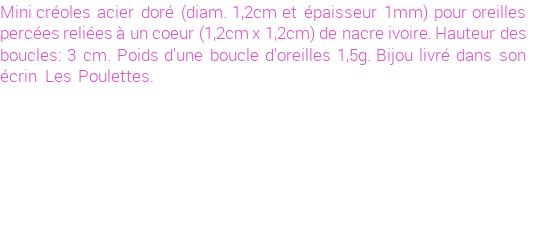 Mini créoles acier doré (diam. 1,2cm et épaisseur 1mm) pour oreilles percées reliées à un coeur (1,2cm x 1,2cm) de nacre ivoire. Hauteur des boucles: 3 cm. Poids d'une boucle d'oreilles 1,5g. Bijou livré dans son écrin Les Poulettes.